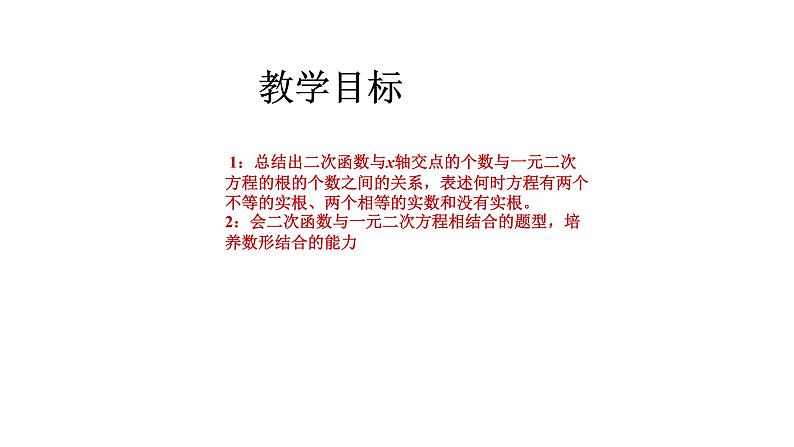 教学目标

1：总结出二次函数与$x$轴交点的个数与一元二次方程的根的个数之间的关系，表述何时方程有两个不等的实根、两个相等的实数和没有实根。
2：会二次函数与一元二次方程相结合的题型，培养数形结合的能力